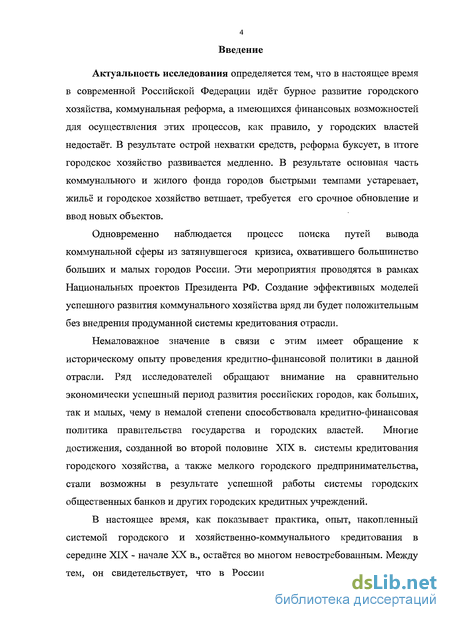 4

Введение

Актуальность исследования определяется тем, что в настоящее время в современной Российской Федерации идёт бурное развитие городского хозяйства, коммунальная реформа, а имеющихся финансовых возможностей для осуществления этих процессов, как правило, у городских властей недостаёт. В результате острой нехватки средств, реформа буксует, в итоге городское хозяйство развивается медленно. В результате основная часть коммунального и жилого фонда городов быстрыми темпами устаревает, жильё и городское хозяйство ветшает, требуется его срочное обновление и ввод новых объектов.

Одновременно наблюдается процесс поиска путей вывода коммунальной сферы из затянувшегося кризиса, охватившего большинство больших и малых городов России. Эти мероприятия проводятся в рамках Национальных проектов Президента РФ. Создание эффективных моделей успешного развития коммунального хозяйства вряд ли будет положительным без внедрения продуманной системы кредитования отрасли.

Немаловажное значение в связи с этим имеет обращение к историческому опыту проведения кредитно-финансовой политики в данной отрасли. Ряд исследователей обращают внимание на сравнительно экономически успешный период развития российских городов, как больших, так и малых, чему в немалой степени способствовала кредитно-финансовая политика правительства государства и городских властей. Многие достижения, созданной во второй половине XIX в. системы кредитования городского хозяйства, а также мелкого городского предпринимательства, стали возможны в результате успешной работы системы городских общественных банков и других городских кредитных учреждений.

В настоящее время, как показывает практика, опыт, накопленный системой городского и хозяйственно-коммунального кредитования в середине XIX - начале XX в., остаётся во многом невостребованным. Между тем, он свидетельствует, что в России

dsLib.net
библиотека диссертаций